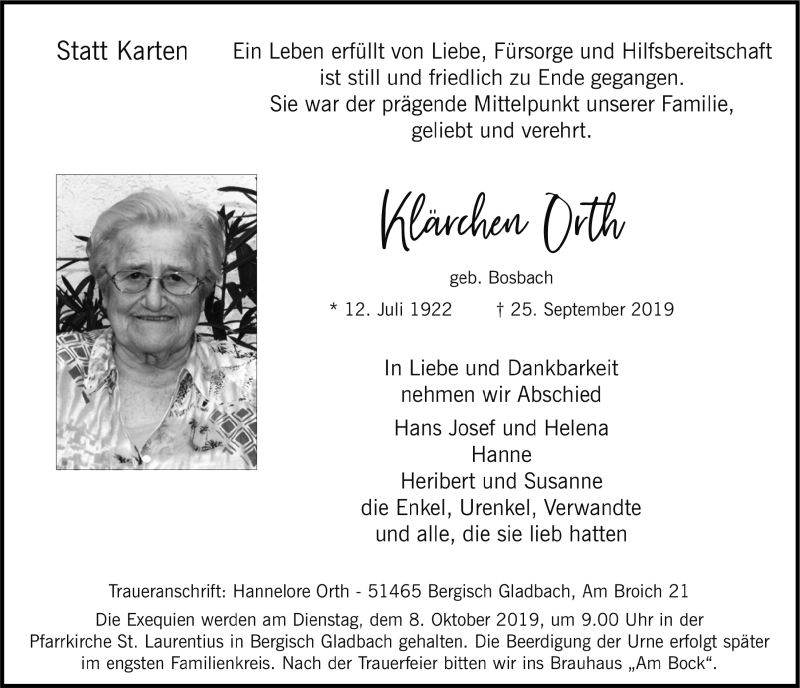 Statt Karten

Ein Leben erfüllt von Liebe, Fürsorge und Hilfsbereitschaft ist still und friedlich zu Ende gegangen. Sie war der prägende Mittelpunkt unserer Familie, geliebt und verehrt.

Klärchen Orth

geb. Bosbach

* 12. Juli 1922 † 25. September 2019

In Liebe und Dankbarkeit nehmen wir Abschied

Hans Josef und Helena
Hanne
Heribert und Susanne
die Enkel, Urenkel, Verwandte
und alle, die sie lieb hatten

Traueranschrift: Hannelore Orth - 51465 Bergisch Gladbach, Am Broich 21

Die Exequien werden am Dienstag, dem 8. Oktober 2019, um 9.00 Uhr in der Pfarrkirche St. Laurentius in Bergisch Gladbach gehalten. Die Beerdigung der Urne erfolgt später im engsten Familienkreis. Nach der Trauerfeier bitten wir ins Brauhaus „Am Bock“.